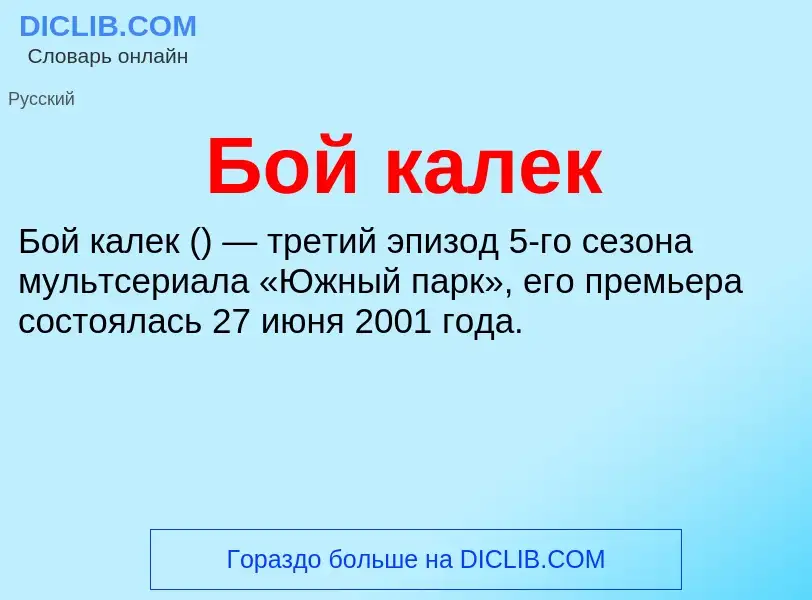 DICLIB.COM
Словарь онлайн

Русский

Бой калек

Бой калек () — третий эпизод 5-го сезона мультсериала «Южный парк», его премьера состоялась 27 июня 2001 года.

Гораздо больше на DICLIB.COM